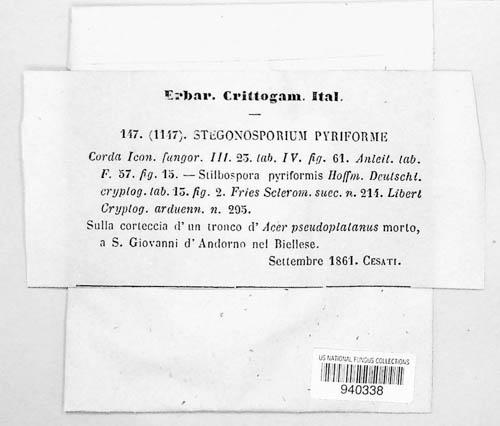 Erbar. Crittogam. Ital.

—

147. (1147). STEGONOSPORIUM PYRIFORME

Corda Icon. fungor. III. 23. tab. IV. fig. 61. Anleit. tab. F. 57. fig. 15. — Stilbospora pyriformis Hoffm. Deutschl. cryptog. tab. 13. fig. 2. Fries Sclerom. suec. n. 214. Libert Cryptog. arduenn. n. 295.

Sulla corteccia d' un tronco d' Acer pseudoplatanus morto, a S. Giovanni d' Andorno nel Biellese.

Settembre 1861. CESATI.

US NATIONAL FUNGUS COLLECTIONS

940338